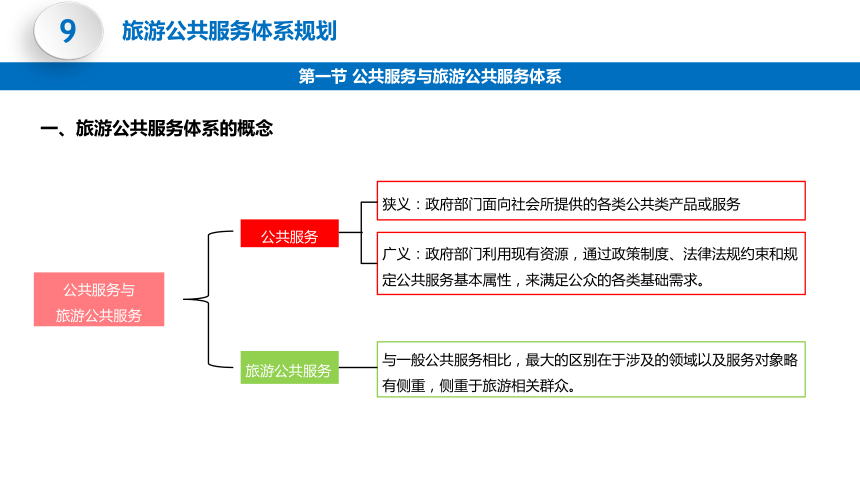 9

旅游公共服务体系规划

第一节 公共服务与旅游公共服务体系

一、旅游公共服务体系的概念

公共服务与旅游公共服务

公共服务

狭义：政府部门面向社会所提供的各类公共类产品或服务

广义：政府部门利用现有资源，通过政策制度、法律法规约束和规定公共服务基本属性，来满足公众的各类基础需求。

旅游公共服务

与一般公共服务相比，最大的区别在于涉及的领域以及服务对象略有侧重，侧重于旅游相关群众。